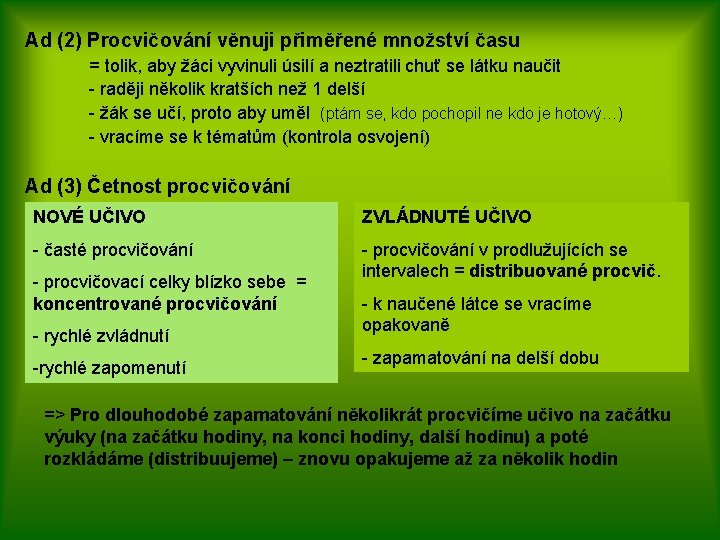 Ad (2) Procvičování věnuji přiměřené množství času

= tolik, aby žáci vyvinuli úsilí a neztratili chuť se látku naučit
- raději několik kratších než 1 delší
- žák se učí, proto aby uměl (ptám se, kdo pochopil ne kdo je hotový…)
- vracíme se k tématům (kontrola osvojení)

Ad (3) Četnost procvičování

NOVÉ UČIVO

- časté procvičování

- procvičovací celky blízko sebe = koncentrované procvičování

- rychlé zvládnutí

-rychlé zapomenutí

ZVLÁDNUTÉ UČIVO

- procvičování v prodlužujících se intervalech = distribuované procvič.

- k naučené látce se vracíme opakovaně

- zapamatování na delší dobu

=> Pro dlouhodobé zapamatování několikrát procvičíme učivo na začátku výuky (na začátku hodiny, na konci hodiny, další hodinu) a poté rozkládáme (distribuujeme) – znovu opakujeme až za několik hodin